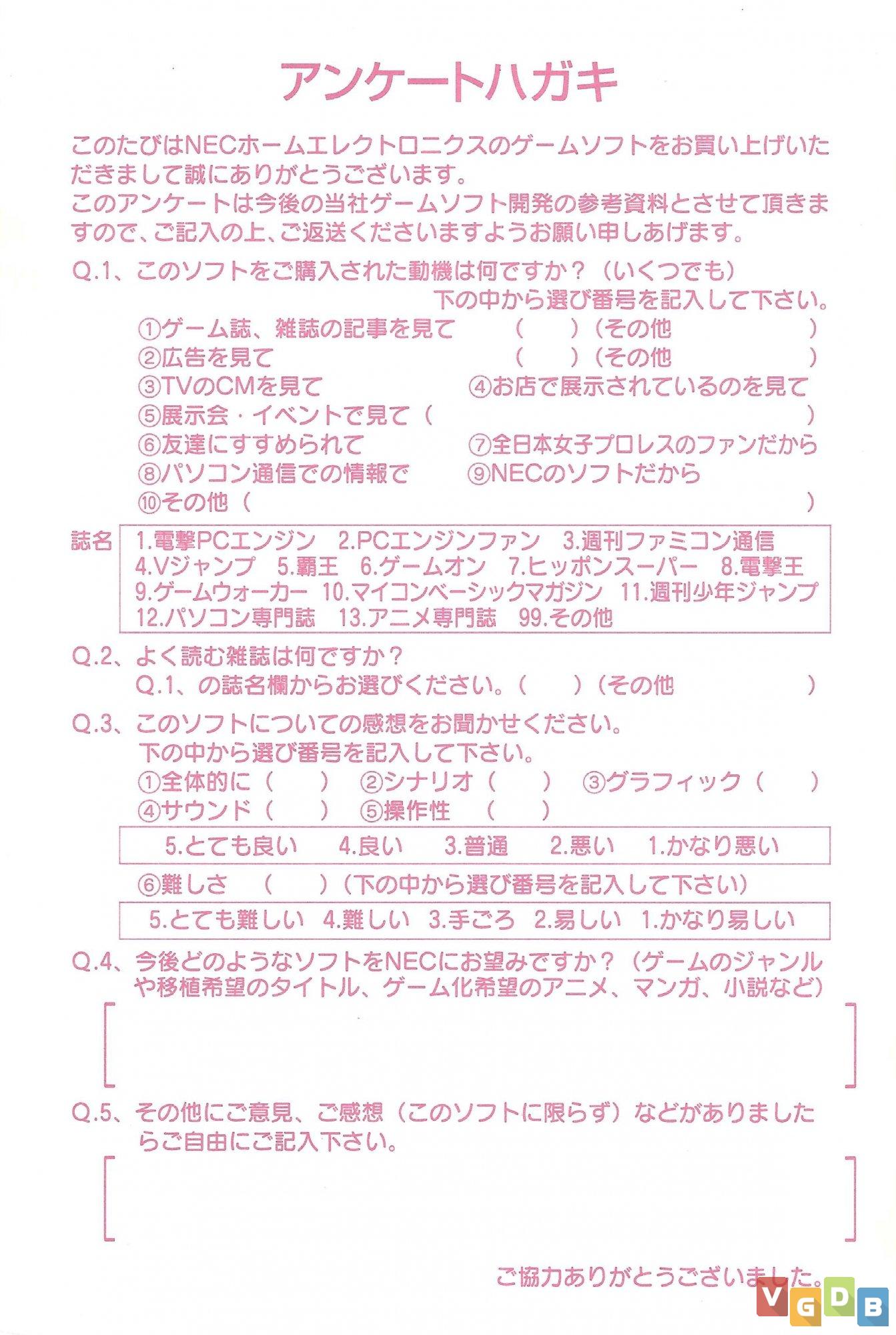 アンケートハガキ

このたびはNECホームエレクトロニクスのゲームソフトをお買い上げいただきまして誠にありがとうございます。
このアンケートは今後の当社ゲームソフト開発の参考資料とさせて頂きますので、ご記入の上、ご返送くださいますようお願い申しあげます。

Q.1、このソフトをご購入された動機は何ですか？（いくつでも）
下の中から選び番号を記入して下さい。
①ゲーム誌、雑誌の記事を見て　（　）（その他　）
②広告を見て　（　）（その他　）
③TVのCMを見て　④お店で展示されているのを見て
⑤展示会・イベントで見て（　）
⑥友達にすすめられて　⑦全日本女子プロレスのファンだから
⑧パソコン通信での情報で　⑨NECのソフトだから
⑩その他（　）

誌名
1.電撃PCエンジン　2.PCエンジンファン　3.週刊ファミコン通信
4.Vジャンプ　5.覇王　6.ゲームオン　7.ヒッポンスーパー　8.電撃王
9.ゲームウォーカー　10.マイコンベーシックマガジン　11.週刊少年ジャンプ
12.パソコン専門誌　13.アニメ専門誌　99.その他

Q.2、よく読む雑誌は何ですか？
Q.1、の誌名欄からお選びください。（　）（その他　）

Q.3、このソフトについての感想をお聞かせください。
下の中から選び番号を記入して下さい。
①全体的に（　）　②シナリオ（　）　③グラフィック（　）
④サウンド（　）　⑤操作性　（　）

5.とても良い　4.良い　3.普通　2.悪い　1.かなり悪い

⑥難しさ　（　）（下の中から選び番号を記入して下さい）

5.とても難しい　4.難しい　3.手ごろ　2.易しい　1.かなり易しい

Q.4、今後どのようなソフトをNECにお望みですか？（ゲームのジャンルや移植希望のタイトル、ゲーム化希望のアニメ、マンガ、小説など）

Q.5、その他にご意見、ご感想（このソフトに限らず）などがありましたらご自由にご記入下さい。

ご協力ありがとうございました。

VGDB